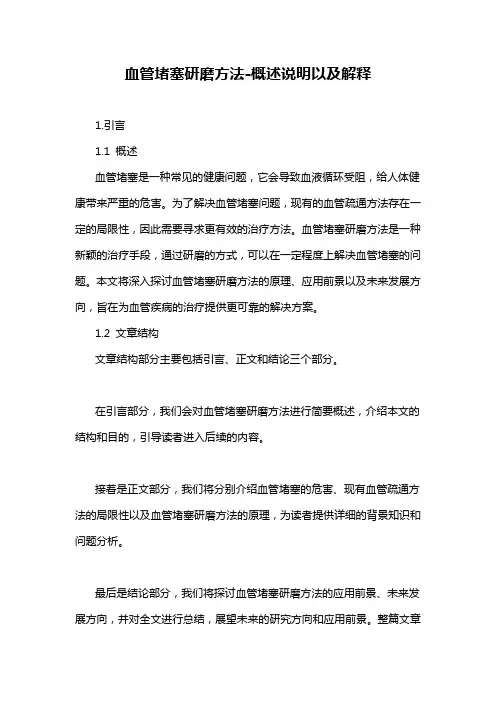 血管堵塞研磨方法-概述说明以及解释

1.引言

1.1 概述

血管堵塞是一种常见的健康问题，它会导致血液循环受阻，给人体健康带来严重的危害。为了解决血管堵塞问题，现有的血管疏通方法存在一定的局限性，因此需要寻求更有效的治疗方法。血管堵塞研磨方法是一种新颖的治疗手段，通过研磨的方式，可以在一定程度上解决血管堵塞的问题。本文将深入探讨血管堵塞研磨方法的原理、应用前景以及未来发展方向，旨在为血管疾病的治疗提供更可靠的解决方案。

1.2 文章结构

文章结构部分主要包括引言、正文和结论三个部分。

在引言部分，我们会对血管堵塞研磨方法进行简要概述，介绍本文的结构和目的，引导读者进入后续的内容。

接着是正文部分，我们将分别介绍血管堵塞的危害、现有血管疏通方法的局限性以及血管堵塞研磨方法的原理，为读者提供详细的背景知识和问题分析。

最后是结论部分，我们将探讨血管堵塞研磨方法的应用前景、未来发展方向，并对全文进行总结，展望未来的研究方向和应用前景。整篇文章